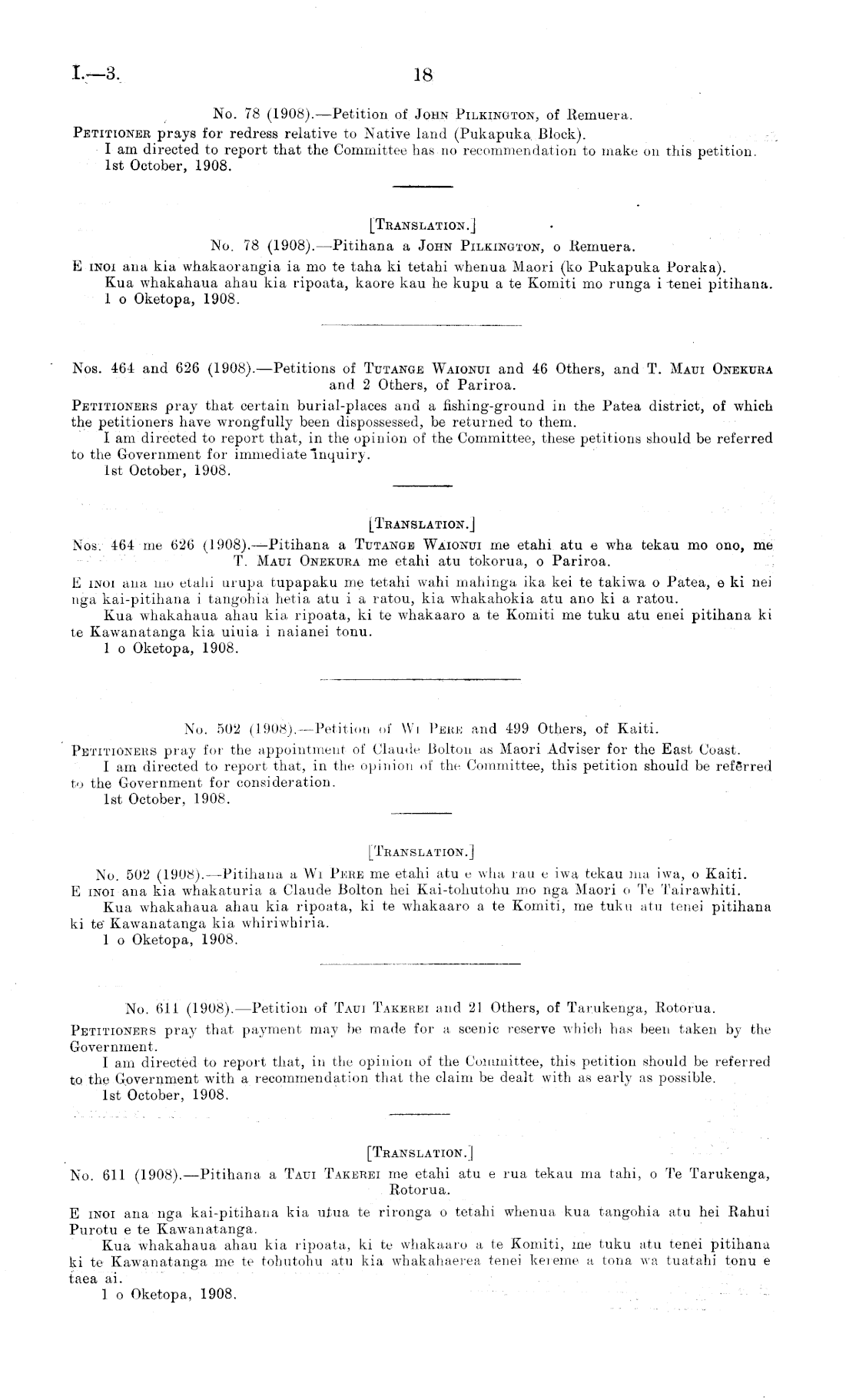 I.—3. 18

No. 78 (1908).—Petition of John Pilkington, of Remuera.

Petitioner prays for redress relative to Native land (Pukapuka Block).

I am directed to report that the Committee has no recommendation to make on this petition.

1st October, 1908.

[Translation.]

No. 78 (1908).—Pitihana a John Pilkington, o Remuera.

E inoi ana kia whakaorangia ia mo te taha ki tetahi whenua Maori (ko Pukapuka Poraka).

Kua whakahaua ahau kia ripoata, kaore kau he kupu a te Komiti mo runga i tenei pitihana.

1 o Oketopa, 1908.

Nos. 464 and 626 (1908).—Petitions of Tutange Waionui and 46 Others, and T. Maui Onekura and 2 Others, of Pariroa.

Petitioners pray that certain burial-places and a fishing-ground in the Patea district, of which the petitioners have wrongfully been dispossessed, be returned to them.

I am directed to report that, in the opinion of the Committee, these petitions should be referred to the Government for immediate inquiry.

1st October, 1908.

[Translation.]

Nos. 464 me 626 (1908).—Pitihana a Tutange Waionui me etahi atu e wha tekau mo ono, me T. Maui Onekura me etahi atu tokorua, o Pariroa.

E inoi ana mo etahi urupa tupapaku me tetahi wahi mahinga ika kei te takiwa o Patea, e ki nei nga kai-pitihana i tangohia hetia atu i a ratou, kia whakahokia atu ano ki a ratou.

Kua whakahaua ahau kia ripoata, ki te whakaaro a te Komiti me tuku atu enei pitihana ki te Kawanatanga kia uiuia i naianei tonu.

1 o Oketopa, 1908.

No. 502 (1908).—Petition of Wi Pere and 499 Others, of Kaiti.

Petitioners pray for the appointment of Claude Bolton as Maori Adviser for the East Coast.

I am directed to report that, in the opinion of the Committee, this petition should be referred to the Government for consideration.

1st October, 1908.

[Translation.]

No. 502 (1908).—Pitihana a Wi Pere me etahi atu e wha rau e iwa tekau ma iwa, o Kaiti.

E inoi ana kia whakaturia a Claude Bolton hei Kai-tohutohu mo nga Maori o Te Tairawhiti.

Kua whakahaua ahau kia ripoata, ki te whakaaro a te Komiti, me tuku atu tenei pitihana ki te Kawanatanga kia whiriwhiria.

1 o Oketopa, 1908.

No. 611 (1908).—Petition of Taui Takerei and 21 Others, of Tarukenga, Rotorua.

Petitioners pray that payment may be made for a scenic reserve which has been taken by the Government.

I am directed to report that, in the opinion of the Committee, this petition should be referred to the Government with a recommendation that the claim be dealt with as early as possible.

1st October, 1908.

[Translation.]

No. 611 (1908).—Pitihana a Taui Takerei me etahi atu e rua tekau ma tahi, o Te Tarukenga, Rotorua.

E inoi ana nga kai-pitihana kia utua te rironga o tetahi whenua kua tangohia atu hei Rahui Purotu e te Kawanatanga.

Kua whakahaua ahau kia ripoata, ki te whakaaro a te Komiti, me tuku atu tenei pitihana ki te Kawanatanga me te tohutohu atu kia whakahaerea tenei kereme a tona wa tuatahi tonu e taea ai.

1 o Oketopa, 1908.